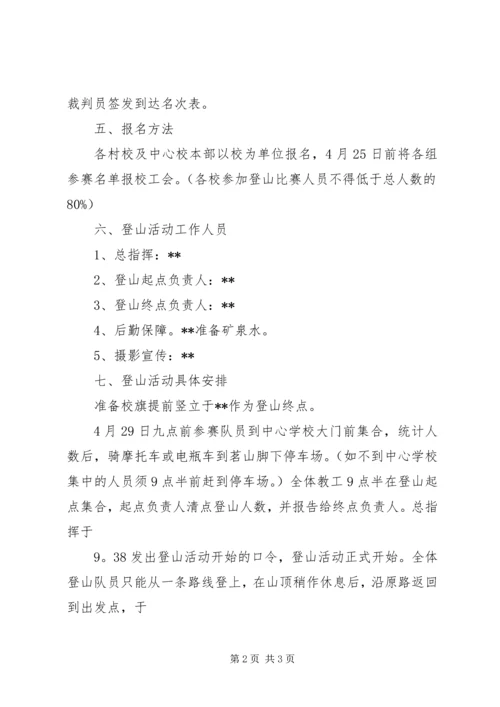 裁判员签发到达名次表。

五、报名方法

各村校及中心校本部以校为单位报名，4月25日前将各组参赛名单报校工会。（各校参加登山比赛人员不得低于总人数的80%）

六、登山活动工作人员

1、总指挥：**

2、登山起点负责人：**

3、登山终点负责人：**

4、后勤保障。**准备矿泉水。

5、摄影宣传：**

七、登山活动具体安排

准备校旗提前竖立于**作为登山终点。

4月29日九点前参赛队员到中心学校大门前集合，统计人数后，骑摩托车或电瓶车到茗山脚下停车场。（如不到中心学校集中的人员须9点半前赶到停车场。）全体教工9点半在登山起点集合，起点负责人清点登山人数，并报告给终点负责人。总指挥于

9。38发出登山活动开始的口令，登山活动正式开始。全体登山队员只能从一条路线登上，在山顶稍作休息后，沿原路返回到出发点，于

第2页 共3页